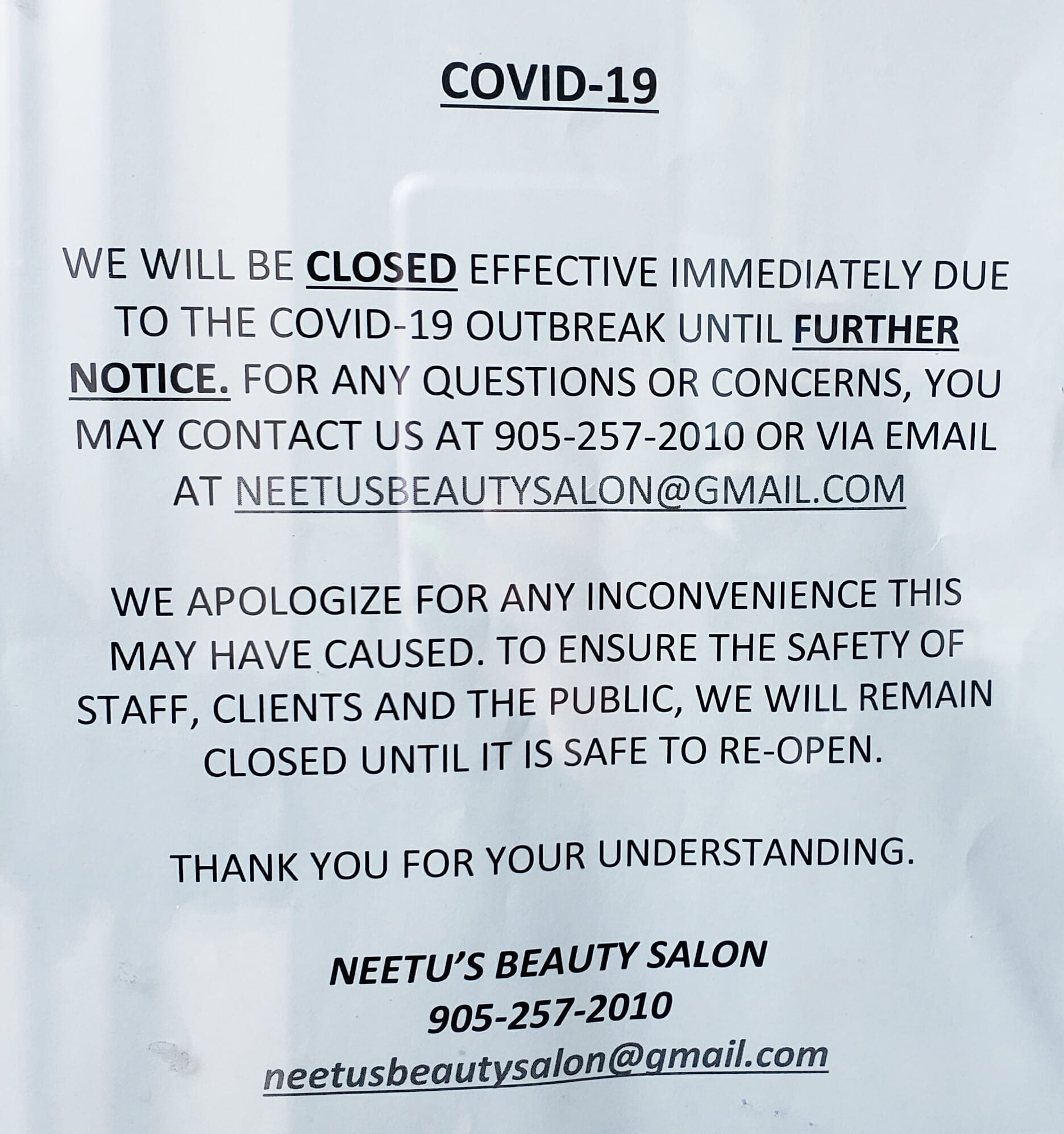 COVID-19

WE WILL BE CLOSED EFFECTIVE IMMEDIATELY DUE TO THE COVID-19 OUTBREAK UNTIL FURTHER NOTICE. FOR ANY QUESTIONS OR CONCERNS, YOU MAY CONTACT US AT 905-257-2010 OR VIA EMAIL AT NEETUSBEAUTYSALON@GMAIL.COM

WE APOLOGIZE FOR ANY INCONVENIENCE THIS MAY HAVE CAUSED. TO ENSURE THE SAFETY OF STAFF, CLIENTS AND THE PUBLIC, WE WILL REMAIN CLOSED UNTIL IT IS SAFE TO RE-OPEN.

THANK YOU FOR YOUR UNDERSTANDING.

NEETU'S BEAUTY SALON
905-257-2010
neetusbeautysalon@gmail.com